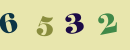 6 5 3 2